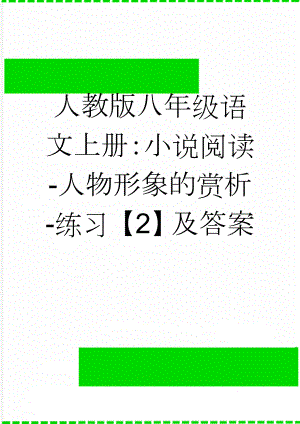 人教版八年级语文上册：小说阅读-人物形象的赏析-练习【2】及答案